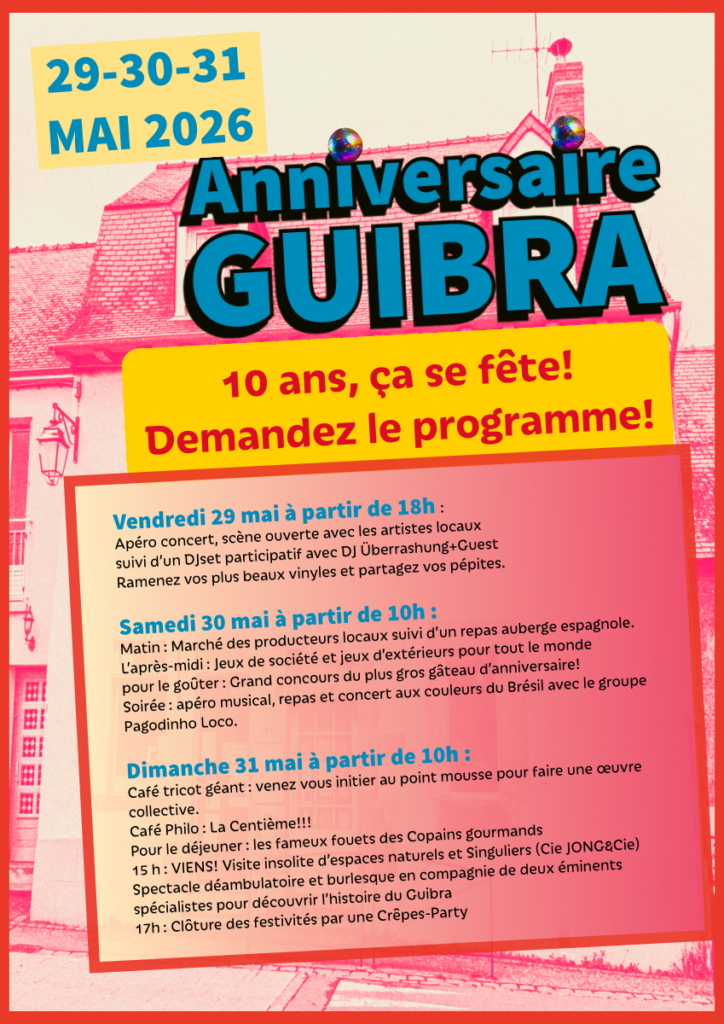 29-30-31
MAI 2026

Anniversaire
GUIBRA

10 ans, ça se fête!
Demandez le programme!

Vendredi 29 mai à partir de 18h :
Apéro concert, scène ouverte avec les artistes locaux
suivi d'un DJset participatif avec DJ Überrashung+Guest
Ramenez vos plus beaux vinyles et partagez vos pépites.

Samedi 30 mai à partir de 10h :
Matin : Marché des producteurs locaux suivi d'un repas auberge espagnole.
L'après-midi : Jeux de société et jeux d'extérieurs pour tout le monde
pour le goûter : Grand concours du plus gros gâteau d'anniversaire!
Soirée : apéro musical, repas et concert aux couleurs du Brésil avec le groupe Pagodinho Loco.

Dimanche 31 mai à partir de 10h :
Café tricot géant : venez vous initier au point mousse pour faire une œuvre collective.
Café Philo : La Centième!!!
Pour le déjeuner : les fameux fouets des Copains gourmands
15 h : VIENS! Visite insolite d'espaces naturels et Singuliers (Cie JONG&Cie)
Spectacle déambulatoire et burlesque en compagnie de deux éminents spécialistes pour découvrir l'histoire du Guibra
17h : Clôture des festivités par une Crêpes-Party